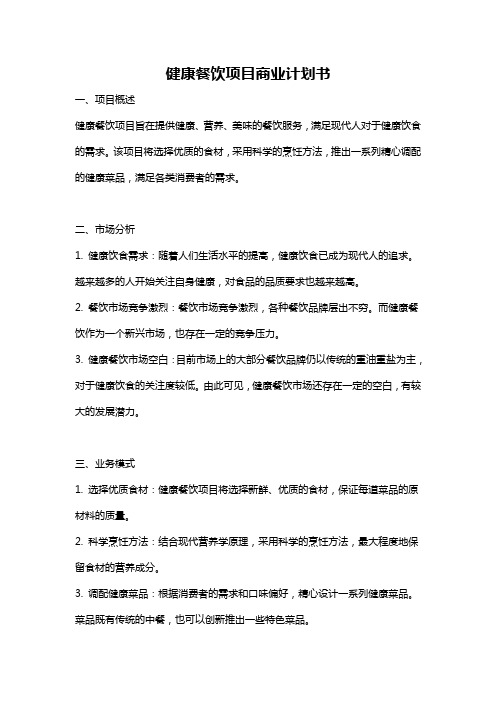 健康餐饮项目商业计划书

一、项目概述

健康餐饮项目旨在提供健康、营养、美味的餐饮服务，满足现代人对于健康饮食的需求。该项目将选择优质的食材，采用科学的烹饪方法，推出一系列精心调配的健康菜品，满足各类消费者的需求。

二、市场分析

1. 健康饮食需求：随着人们生活水平的提高，健康饮食已成为现代人的追求。越来越多的人开始关注自身健康，对食品的品质要求也越来越高。

2. 餐饮市场竞争激烈：餐饮市场竞争激烈，各种餐饮品牌层出不穷。而健康餐饮作为一个新兴市场，也存在一定的竞争压力。

3. 健康餐饮市场空白：目前市场上的大部分餐饮品牌仍以传统的重油重盐为主，对于健康饮食的关注度较低。由此可见，健康餐饮市场还存在一定的空白，有较大的发展潜力。

三、业务模式

1. 选择优质食材：健康餐饮项目将选择新鲜、优质的食材，保证每道菜品的原材料的质量。

2. 科学烹饪方法：结合现代营养学原理，采用科学的烹饪方法，最大程度地保留食材的营养成分。

3. 调配健康菜品：根据消费者的需求和口味偏好，精心设计一系列健康菜品。菜品既有传统的中餐，也可以创新推出一些特色菜品。